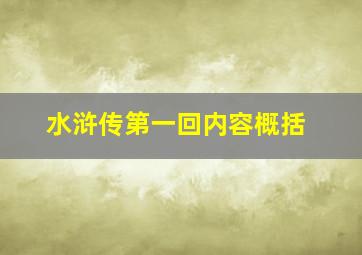 水浒传第一回内容概括